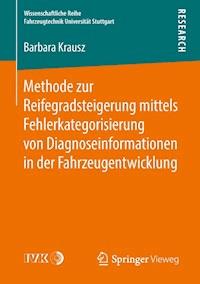 Wissenschaftliche Reihe
Fahrzeugtechnik Universität Stuttgart

RESEARCH

Barbara Krausz

Methode zur Reifegradsteigerung mittels Fehlerkategorisierung von Diagnoseinformationen in der Fahrzeugentwicklung

IVK

Springer Vieweg